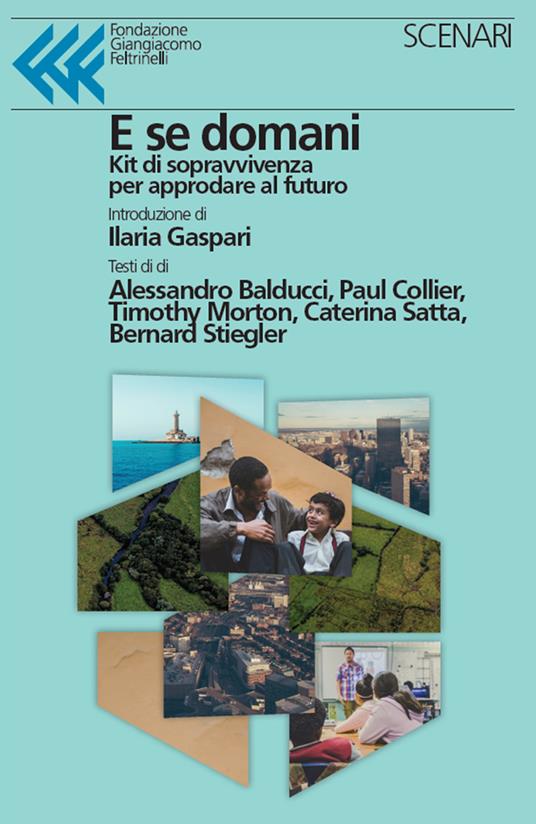 Fondazione
Giangiacomo
Feltrinelli

SCENARI

E se domani

Kit di sopravvivenza
per approdare al futuro

Introduzione di

Ilaria Gaspari

Testi di di

Alessandro Balducci, Paul Collier,
Timothy Morton, Caterina Satta,
Bernard Stiegler